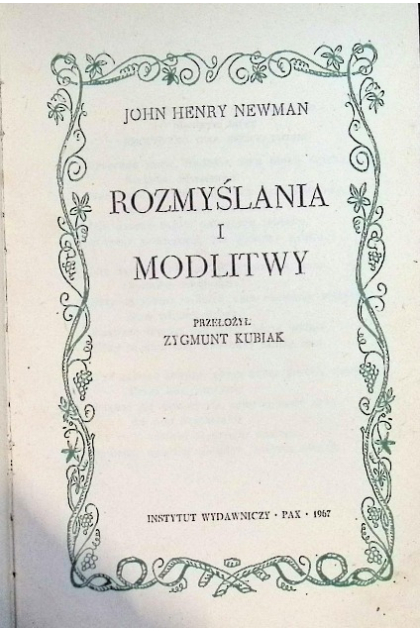 JOHN HENRY NEWMAN

ROZMYŚLANIA
I
MODLITWY

PRZEŁOŻYŁ
ZYGMUNT KUBIAK

INSTYTUT WYDAWNICZY · PAX · 1967